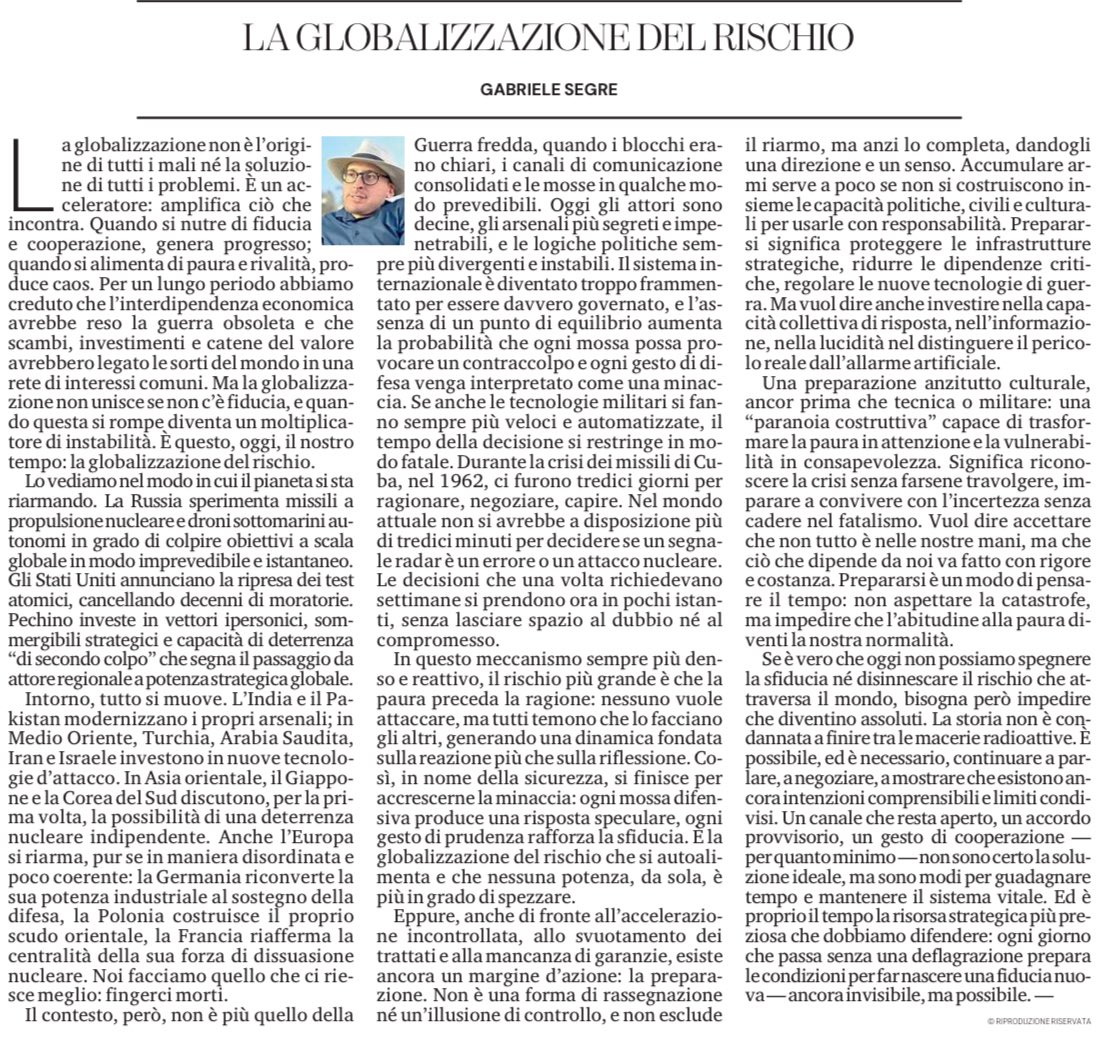 LA GLOBALIZZAZIONE DEL RISCHIO

GABRIELE SEGRE

La globalizzazione non è l'origine di tutti i mali né la soluzione di tutti i problemi. È un acceleratore: amplifica ciò che incontra. Quando si nutre di fiducia e cooperazione, genera progresso; quando si alimenta di paura e rivalità, produce caos. Per un lungo periodo abbiamo creduto che l'interdipendenza economica avrebbe reso la guerra obsoleta e che scambi, investimenti e catene del valore avrebbero legato le sorti del mondo in una rete di interessi comuni. Ma la globalizzazione non unisce se non c'è fiducia, e quando questa si rompe diventa un moltiplicatore di instabilità. È questo, oggi, il nostro tempo: la globalizzazione del rischio.

Lo vediamo nel modo in cui il pianeta si sta riarmando. La Russia sperimenta missili a propulsione nucleare e droni sottomarini autonomi in grado di colpire obiettivi a scala globale in modo imprevedibile e istantaneo. Gli Stati Uniti annunciano la ripresa dei test atomici, cancellando decenni di moratorie. Pechino investe in vettori ipersonici, sommergibili strategici e capacità di deterrenza "di secondo colpo" che segna il passaggio da attore regionale a potenza strategica globale.

Intorno, tutto si muove. L'India e il Pakistan modernizzano i propri arsenali; in Medio Oriente, Turchia, Arabia Saudita, Iran e Israele investono in nuove tecnologie d'attacco. In Asia orientale, il Giappone e la Corea del Sud discutono, per la prima volta, la possibilità di una deterrenza nucleare indipendente. Anche l'Europa si riarma, pur se in maniera disordinata e poco coerente: la Germania riconverte la sua potenza industriale al sostegno della difesa, la Polonia costruisce il proprio scudo orientale, la Francia riafferma la centralità della sua forza di dissuasione nucleare. Noi facciamo quello che ci riesce meglio: fingerci morti.

Il contesto, però, non è più quello della Guerra fredda, quando i blocchi erano chiari, i canali di comunicazione consolidati e le mosse in qualche modo prevedibili. Oggi gli attori sono decine, gli arsenali più segreti e impenetrabili, e le logiche politiche sempre più divergenti e instabili. Il sistema internazionale è diventato troppo frammentato per essere davvero governato, e l'assenza di un punto di equilibrio aumenta la probabilità che ogni mossa possa provocare un contraccolpo e ogni gesto di difesa venga interpretato come una minaccia. Se anche le tecnologie militari si fanno sempre più veloci e automatizzate, il tempo della decisione si restringe in modo fatale. Durante la crisi dei missili di Cuba, nel 1962, ci furono tredici giorni per ragionare, negoziare, capire. Nel mondo attuale non si avrebbe a disposizione più di tredici minuti per decidere se un segnale radar è un errore o un attacco nucleare. Le decisioni che una volta richiedevano settimane si prendono ora in pochi istanti, senza lasciare spazio al dubbio né al compromesso.

In questo meccanismo sempre più denso e reattivo, il rischio più grande è che la paura preceda la ragione: nessuno vuole attaccare, ma tutti temono che lo facciano gli altri, generando una dinamica fondata sulla reazione più che sulla riflessione. Così, in nome della sicurezza, si finisce per accrescerne la minaccia: ogni mossa difensiva produce una risposta speculare, ogni gesto di prudenza rafforza la sfiducia. È la globalizzazione del rischio che si autoalimenta e che nessuna potenza, da sola, è più in grado di spezzare.

Eppure, anche di fronte all'accelerazione incontrollata, allo svuotamento dei trattati e alla mancanza di garanzie, esiste ancora un margine d'azione: la preparazione. Non è una forma di rassegnazione né un'illusione di controllo, e non esclude il riarmo, ma anzi lo completa, dandogli una direzione e un senso. Accumulare armi serve a poco se non si costruiscono insieme le capacità politiche, civili e culturali per usarle con responsabilità. Prepararsi significa proteggere le infrastrutture strategiche, ridurre le dipendenze critiche, regolare le nuove tecnologie di guerra. Ma vuol dire anche investire nella capacità collettiva di risposta, nell'informazione, nella lucidità nel distinguere il pericolo reale dall'allarme artificiale.

Una preparazione anzitutto culturale, ancor prima che tecnica o militare: una "paranoia costruttiva" capace di trasformare la paura in attenzione e la vulnerabilità in consapevolezza. Significa riconoscere la crisi senza farsene travolgere, imparare a convivere con l'incertezza senza cadere nel fatalismo. Vuol dire accettare che non tutto è nelle nostre mani, ma che ciò che dipende da noi va fatto con rigore e costanza. Prepararsi è un modo di pensare il tempo: non aspettare la catastrofe, ma impedire che l'abitudine alla paura diventi la nostra normalità.

Se è vero che oggi non possiamo spegnere la sfiducia né disinnescare il rischio che attraversa il mondo, bisogna però impedire che diventino assoluti. La storia non è condannata a finire tra le macerie radioattive. È possibile, ed è necessario, continuare a parlare, a negoziare, a mostrare che esistono ancora intenzioni comprensibili e limiti condivisi. Un canale che resta aperto, un accordo provvisorio, un gesto di cooperazione — per quanto minimo — non sono certo la soluzione ideale, ma sono modi per guadagnare tempo e mantenere il sistema vitale. Ed è proprio il tempo la risorsa strategica più preziosa che dobbiamo difendere: ogni giorno che passa senza una deflagrazione prepara le condizioni per far nascere una fiducia nuova — ancora invisibile, ma possibile. —

© RIPRODUZIONE RISERVATA